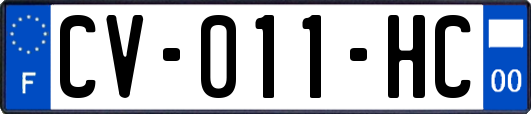 F
CV-011-HC
00